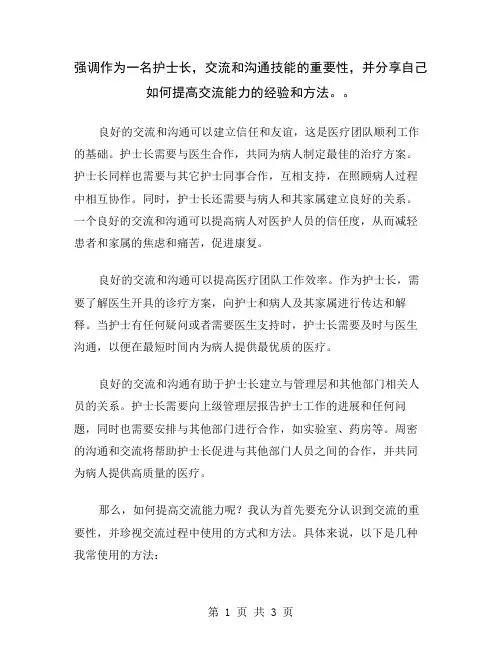 强调作为一名护士长，交流和沟通技能的重要性，并分享自己如何提高交流能力的经验和方法。。

良好的交流和沟通可以建立信任和友谊，这是医疗团队顺利工作的基础。护士长需要与医生合作，共同为病人制定最佳的治疗方案。护士长同样也需要与其它护士同事合作，互相支持，在照顾病人过程中相互协作。同时，护士长还需要与病人和其家属建立良好的关系。一个良好的交流和沟通可以提高病人对医护人员的信任度，从而减轻患者和家属的焦虑和痛苦，促进康复。

良好的交流和沟通可以提高医疗团队工作效率。作为护士长，需要了解医生开具的诊疗方案，向护士和病人及其家属进行传达和解释。当护士有任何疑问或者需要医生支持时，护士长需要及时与医生沟通，以便在最短时间内为病人提供最优质的医疗。

良好的交流和沟通有助于护士长建立与管理层和其他部门相关人员的关系。护士长需要向上级管理层报告护士工作的进展和任何问题，同时也需要安排与其他部门进行合作，如实验室、药房等。周密的沟通和交流将帮助护士长促进与其他部门人员之间的合作，并共同为病人提供高质量的医疗。

那么，如何提高交流能力呢？我认为首先要充分认识到交流的重要性，并珍视交流过程中使用的方式和方法。具体来说，以下是几种我常使用的方法：

第 1 页 共 3 页